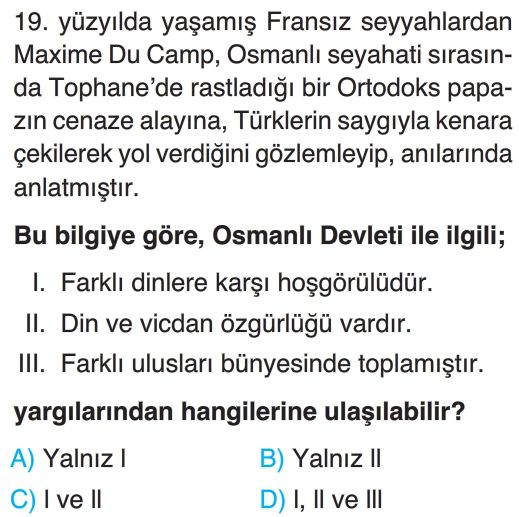 19. yüzyılda yaşamış Fransız seyyahlardan Maxime Du Camp, Osmanlı seyahati sırasında Tophane'de rastladığı bir Ortodoks papazın cenaze alayına, Türklerin saygıyla kenara çekilerek yol verdiğini gözlemleyip, anılarında anlatmıştır.

Bu bilgiye göre, Osmanlı Devleti ile ilgili;

I. Farklı dinlere karşı hoşgörülüdür.
II. Din ve vicdan özgürlüğü vardır.
III. Farklı ulusları bünyesinde toplamıştır.

yargılarından hangilerine ulaşılabilir?

A) Yalnız I
B) Yalnız II
C) I ve II
D) I, II ve III